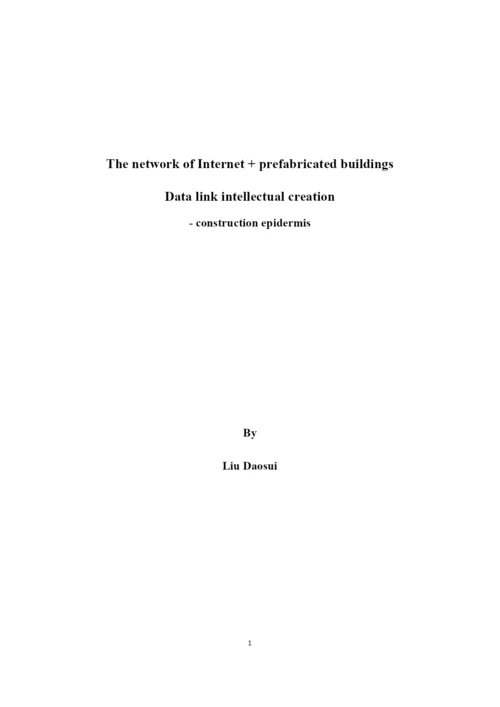 The network of Internet + prefabricated buildings

Data link intellectual creation

- construction epidermis

By

Liu Daosui

1